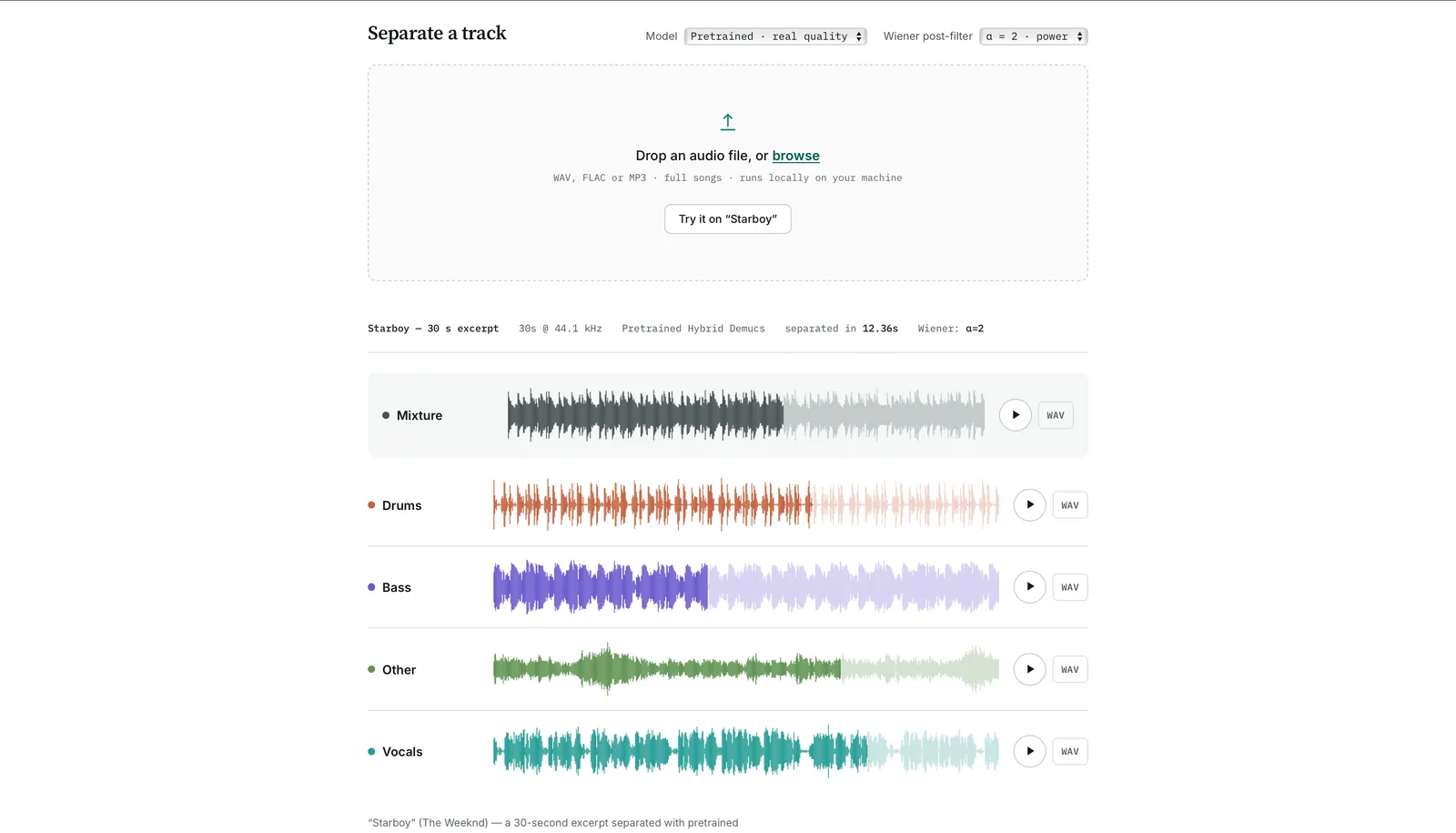 Separate a track

Model Pretrained · real quality

Wiener post-filter α = 2 · power

Drop an audio file, or browse

WAV, FLAC or MP3 · full songs · runs locally on your machine

Try it on "Starboy"

Starboy — 30 s excerpt 30s @ 44.1 kHz Pretrained Hybrid Demucs separated in 12.36s Wiener: α=2

Mixture WAV

Drums WAV

Bass WAV

Other WAV

Vocals WAV

"Starboy" (The Weeknd) — a 30-second excerpt separated with pretrained